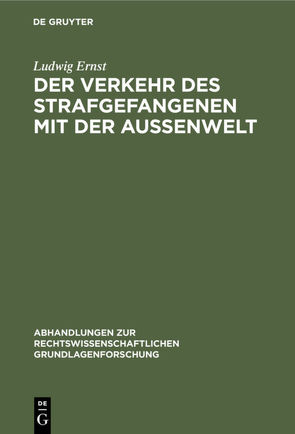 DE GRUYTER

Ludwig Ernst

DER VERKEHR DES STRAFGEFANGENEN MIT DER AUSSENWELT

ABHANDLUNGEN ZUR RECHTSWISSENSCHAFTLICHEN GRUNDLAGENFORSCHUNG

DE
G